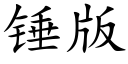 锤版